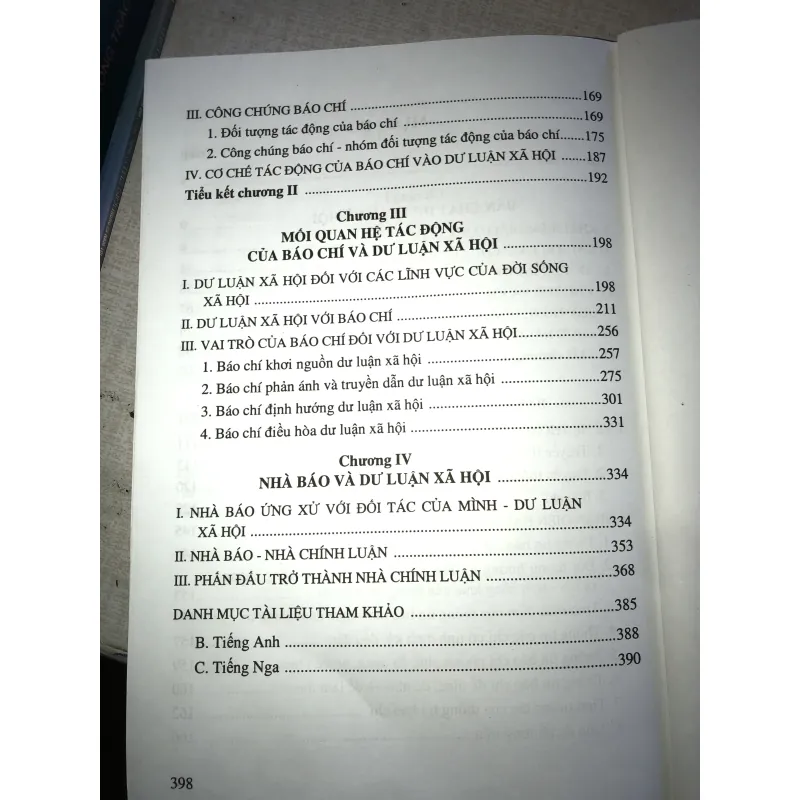 III. CÔNG CHÚNG BÁO CHÍ 169

1. Đối tượng tác động của báo chí 169

2. Công chúng báo chí - nhóm đối tượng tác động của báo chí 175

IV. CƠ CHẾ TÁC ĐỘNG CỦA BÁO CHÍ VÀO DƯ LUẬN XÃ HỘI 187

Tiểu kết chương II 192

Chương III
MỐI QUAN HỆ TÁC ĐỘNG
CỦA BÁO CHÍ VÀ DƯ LUẬN XÃ HỘI 198

I. DƯ LUẬN XÃ HỘI ĐỐI VỚI CÁC LĨNH VỰC CỦA ĐỜI SỐNG XÃ HỘI 198

II. DƯ LUẬN XÃ HỘI VỚI BÁO CHÍ 211

III. VAI TRÒ CỦA BÁO CHÍ ĐỐI VỚI DƯ LUẬN XÃ HỘI 256

1. Báo chí khơi nguồn dư luận xã hội 257

2. Báo chí phản ánh và truyền dẫn dư luận xã hội 275

3. Báo chí định hướng dư luận xã hội 301

4. Báo chí điều hòa dư luận xã hội 331

Chương IV
NHÀ BÁO VÀ DƯ LUẬN XÃ HỘI 334

I. NHÀ BÁO ỨNG XỬ VỚI ĐỐI TÁC CỦA MÌNH - DƯ LUẬN XÃ HỘI 334

II. NHÀ BÁO - NHÀ CHÍNH LUẬN 353

III. PHẤN ĐẤU TRỞ THÀNH NHÀ CHÍNH LUẬN 368

DANH MỤC TÀI LIỆU THAM KHẢO 385

B. Tiếng Anh 388

C. Tiếng Nga 390

398